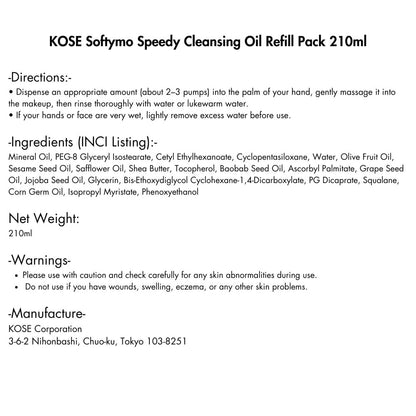 KOSE Softymo Speedy Cleansing Oil Refill Pack 210ml

-Directions:-
• Dispense an appropriate amount (about 2–3 pumps) into the palm of your hand, gently massage it into the makeup, then rinse thoroughly with water or lukewarm water.
• If your hands or face are very wet, lightly remove excess water before use.

-Ingredients (INCI Listing):-
Mineral Oil, PEG-8 Glyceryl Isostearate, Cetyl Ethylhexanoate, Cyclopentasiloxane, Water, Olive Fruit Oil, Sesame Seed Oil, Safflower Oil, Shea Butter, Tocopherol, Baobab Seed Oil, Ascorbyl Palmitate, Grape Seed Oil, Jojoba Seed Oil, Glycerin, Bis-Ethoxydiglycol Cyclohexane-1,4-Dicarboxylate, PG Dicaprate, Squalane, Corn Germ Oil, Isopropyl Myristate, Phenoxyethanol

Net Weight:
210ml

-Warnings-
• Please use with caution and check carefully for any skin abnormalities during use.
• Do not use if you have wounds, swelling, eczema, or any other skin problems.

-Manufacture-
KOSE Corporation
3-6-2 Nihonbashi, Chuo-ku, Tokyo 103-8251